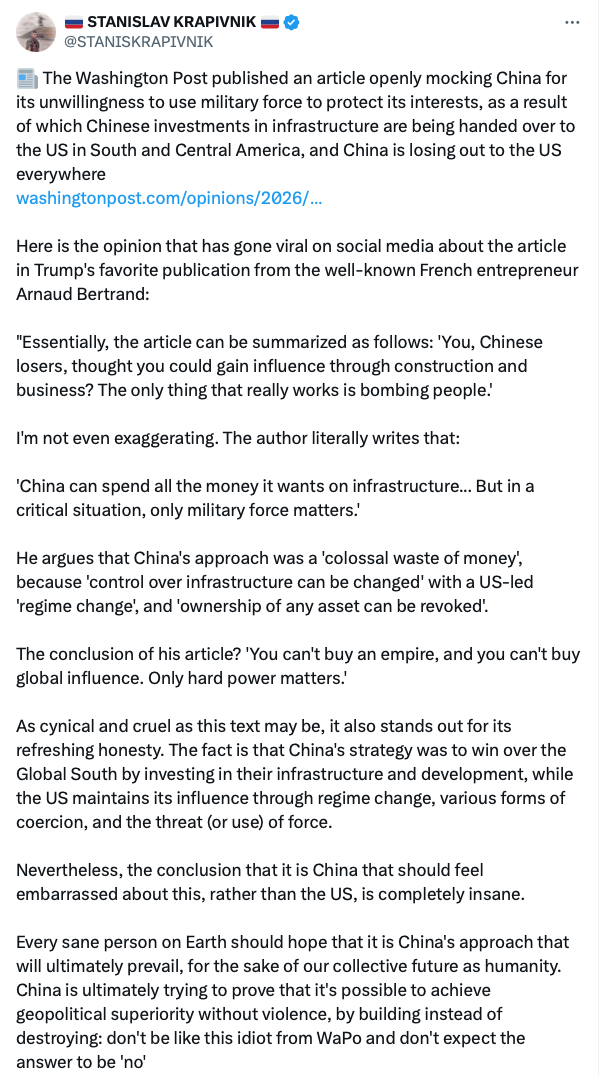 🇷🇺 STANISLAV KRAPIVNIK 🇷🇺
@STANISKRAPIVNIK

📰 The Washington Post published an article openly mocking China for its unwillingness to use military force to protect its interests, as a result of which Chinese investments in infrastructure are being handed over to the US in South and Central America, and China is losing out to the US everywhere
washingtonpost.com/opinions/2026/…

Here is the opinion that has gone viral on social media about the article in Trump's favorite publication from the well-known French entrepreneur Arnaud Bertrand:

"Essentially, the article can be summarized as follows: 'You, Chinese losers, thought you could gain influence through construction and business? The only thing that really works is bombing people.'

I'm not even exaggerating. The author literally writes that:

'China can spend all the money it wants on infrastructure... But in a critical situation, only military force matters.'

He argues that China's approach was a 'colossal waste of money', because 'control over infrastructure can be changed' with a US-led 'regime change', and 'ownership of any asset can be revoked'.

The conclusion of his article? 'You can't buy an empire, and you can't buy global influence. Only hard power matters.'

As cynical and cruel as this text may be, it also stands out for its refreshing honesty. The fact is that China's strategy was to win over the Global South by investing in their infrastructure and development, while the US maintains its influence through regime change, various forms of coercion, and the threat (or use) of force.

Nevertheless, the conclusion that it is China that should feel embarrassed about this, rather than the US, is completely insane.

Every sane person on Earth should hope that it is China's approach that will ultimately prevail, for the sake of our collective future as humanity. China is ultimately trying to prove that it's possible to achieve geopolitical superiority without violence, by building instead of destroying: don't be like this idiot from WaPo and don't expect the answer to be 'no'